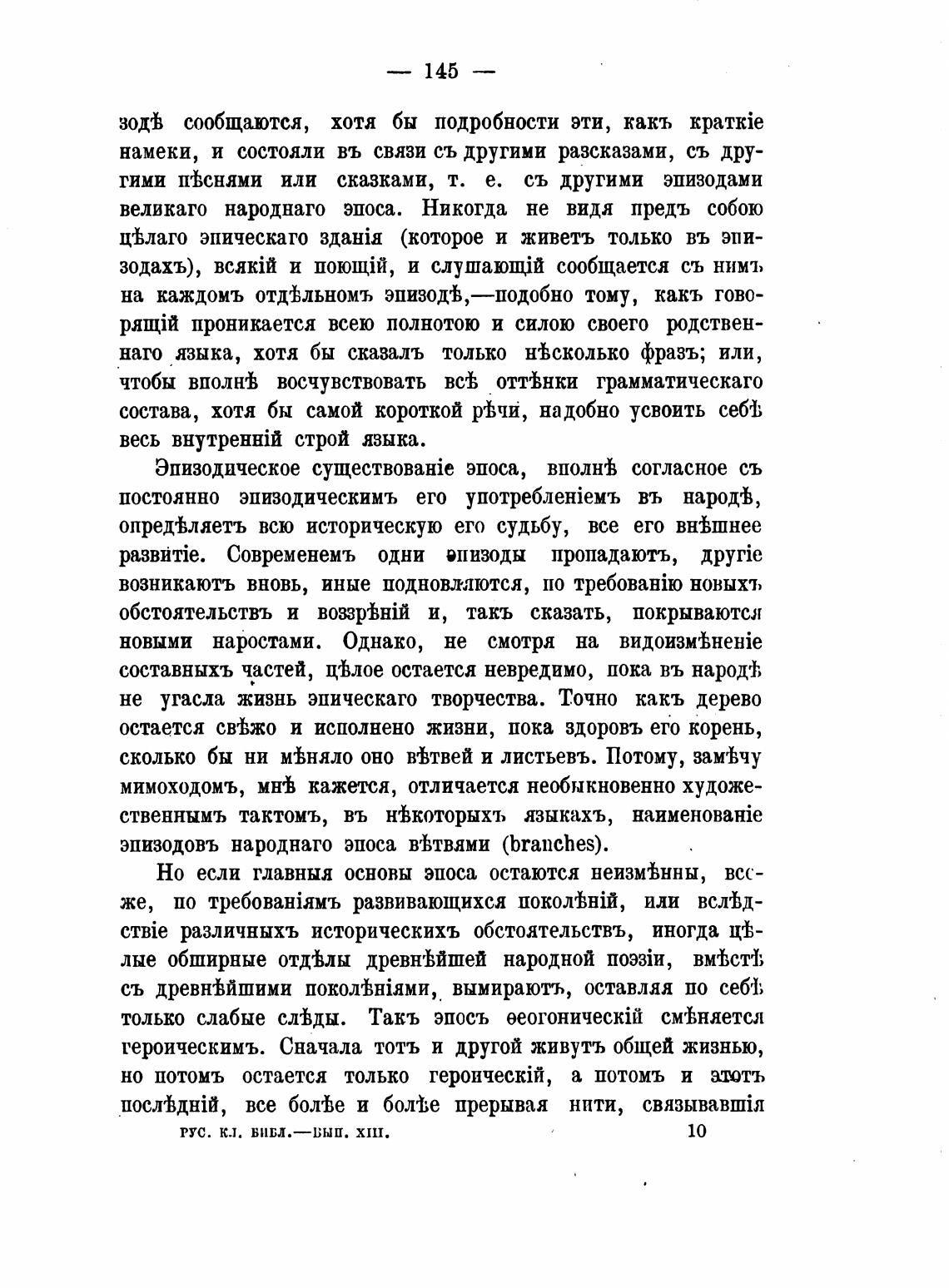 — 145 —

зодѣ сообщаются, хотя бы подробности эти, какъ краткіе намеки, и состояли въ связи съ другими разсказами, съ другими пѣснями или сказками, т. е. съ другими эпизодами великаго народнаго эпоса. Никогда не видя предъ собою цѣлаго эпическаго зданія (которое и живетъ только въ эпизодахъ), всякій и поющій, и слушающій сообщается съ нимъ на каждомъ отдѣльномъ эпизодѣ,—подобно тому, какъ говорящій проникается всею полнотою и силою своего родственнаго языка, хотя бы сказалъ только нѣсколько фразъ; или, чтобы вполнѣ восчувствовать всѣ оттѣнки грамматическаго состава, хотя бы самой короткой рѣчи, надобно усвоить себѣ весь внутренній строй языка.

Эпизодическое существованіе эпоса, вполнѣ согласное съ постоянно эпизодическимъ его употребленіемъ въ народѣ, опредѣляетъ всю историческую его судьбу, все его внѣшнее развитіе. Современемъ одни эпизоды пропадаютъ, другіе возникаютъ вновь, иные подновляются, по требованію новыхъ обстоятельствъ и воззрѣній и, такъ сказать, покрываются новыми наростами. Однако, не смотря на видоизмѣненіе составныхъ частей, цѣлое остается невредимо, пока въ народѣ не угасла жизнь эпическаго творчества. Точно какъ дерево остается свѣжо и исполнено жизни, пока здоровъ его корень, сколько бы ни мѣняло оно вѣтвей и листьевъ. Потому, замѣчу мимоходомъ, мнѣ кажется, отличается необыкновенно художественнымъ тактомъ, въ нѣкоторыхъ языкахъ, наименованіе эпизодовъ народнаго эпоса вѣтвями (branches).

Но если главныя основы эпоса остаются неизмѣнны, все-же, по требованіямъ развивающихся поколѣній, или вслѣдствіе различныхъ историческихъ обстоятельствъ, иногда цѣлые обширные отдѣлы древнѣйшей народной поэзіи, вмѣстѣ съ древнѣйшими поколѣніями, вымираютъ, оставляя по себѣ только слабые слѣды. Такъ эпосъ ѳеогоническій смѣняется героическимъ. Сначала тотъ и другой живутъ общей жизнью, но потомъ остается только героическій, а потомъ и этотъ послѣдній, все болѣе и болѣе прерывая нити, связывавшія

РУС. КЛ. БИБЛ.—ВЫП. XIII. 10